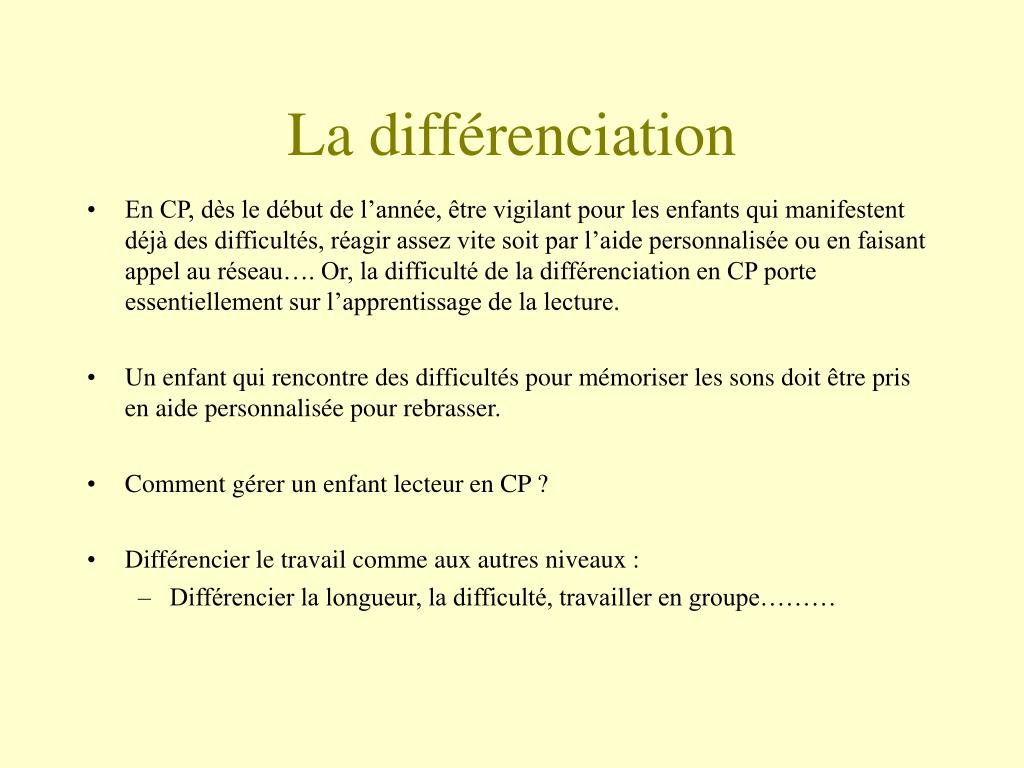 La différenciation

• En CP, dès le début de l’année, être vigilant pour les enfants qui manifestent déjà des difficultés, réagir assez vite soit par l’aide personnalisée ou en faisant appel au réseau…. Or, la difficulté de la différenciation en CP porte essentiellement sur l’apprentissage de la lecture.

• Un enfant qui rencontre des difficultés pour mémoriser les sons doit être pris en aide personnalisée pour rebrasser.

• Comment gérer un enfant lecteur en CP ?

• Différencier le travail comme aux autres niveaux :
– Différencier la longueur, la difficulté, travailler en groupe………